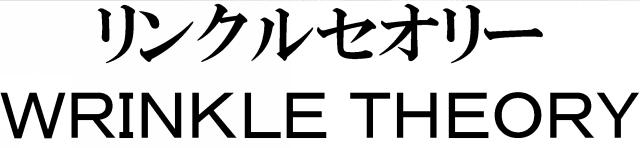 リンクルセオリー
WRINKLE THEORY